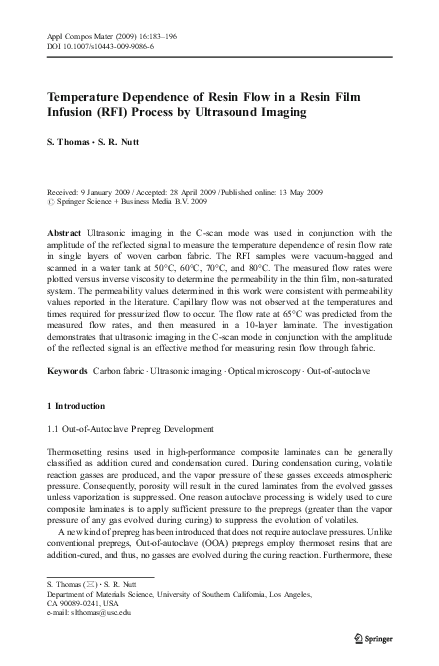 Appl Compos Mater (2009) 16:183–196
DOI 10.1007/s10443-009-9086-6

Temperature Dependence of Resin Flow in a Resin Film Infusion (RFI) Process by Ultrasound Imaging

S. Thomas · S. R. Nutt

Received: 9 January 2009 / Accepted: 28 April 2009 / Published online: 13 May 2009
© Springer Science + Business Media B.V. 2009

Abstract Ultrasonic imaging in the C-scan mode was used in conjunction with the amplitude of the reflected signal to measure the temperature dependence of resin flow rate in single layers of woven carbon fabric. The RFI samples were vacuum-bagged and scanned in a water tank at 50°C, 60°C, 70°C, and 80°C. The measured flow rates were plotted versus inverse viscosity to determine the permeability in the thin film, non-saturated system. The permeability values determined in this work were consistent with permeability values reported in the literature. Capillary flow was not observed at the temperatures and times required for pressurized flow to occur. The flow rate at 65°C was predicted from the measured flow rates, and then measured in a 10-layer laminate. The investigation demonstrates that ultrasonic imaging in the C-scan mode in conjunction with the amplitude of the reflected signal is an effective method for measuring resin flow through fabric.

Keywords Carbon fabric · Ultrasonic imaging · Optical microscopy · Out-of-autoclave

1 Introduction

1.1 Out-of-Autoclave Prepreg Development

Thermosetting resins used in high-performance composite laminates can be generally classified as addition cured and condensation cured. During condensation curing, volatile reaction gasses are produced, and the vapor pressure of these gasses exceeds atmospheric pressure. Consequently, porosity will result in the cured laminates from the evolved gasses unless vaporization is suppressed. One reason autoclave processing is widely used to cure composite laminates is to apply sufficient pressure to the prepregs (greater than the vapor pressure of any gas evolved during curing) to suppress the evolution of volatiles.

A new kind of prepreg has been introduced that does not require autoclave pressures. Unlike conventional prepregs, Out-of-autoclave (OOA) prepregs employ thermoset resins that are addition-cured, and thus, no gasses are evolved during the curing reaction. Furthermore, these

S. Thomas (✉) · S. R. Nutt
Department of Materials Science, University of Southern California, Los Angeles, CA 90089-0241, USA
e-mail: slthomas@usc.edu

Springer